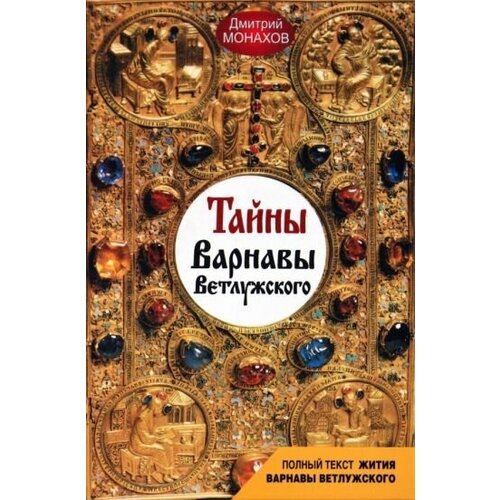 Дмитрий
МОНАХОВ

Тайны
Варнавы
Ветлужского

ПОЛНЫЙ ТЕКСТ ЖИТИЯ
ВАРНАВЫ ВЕТЛУЖСКОГО